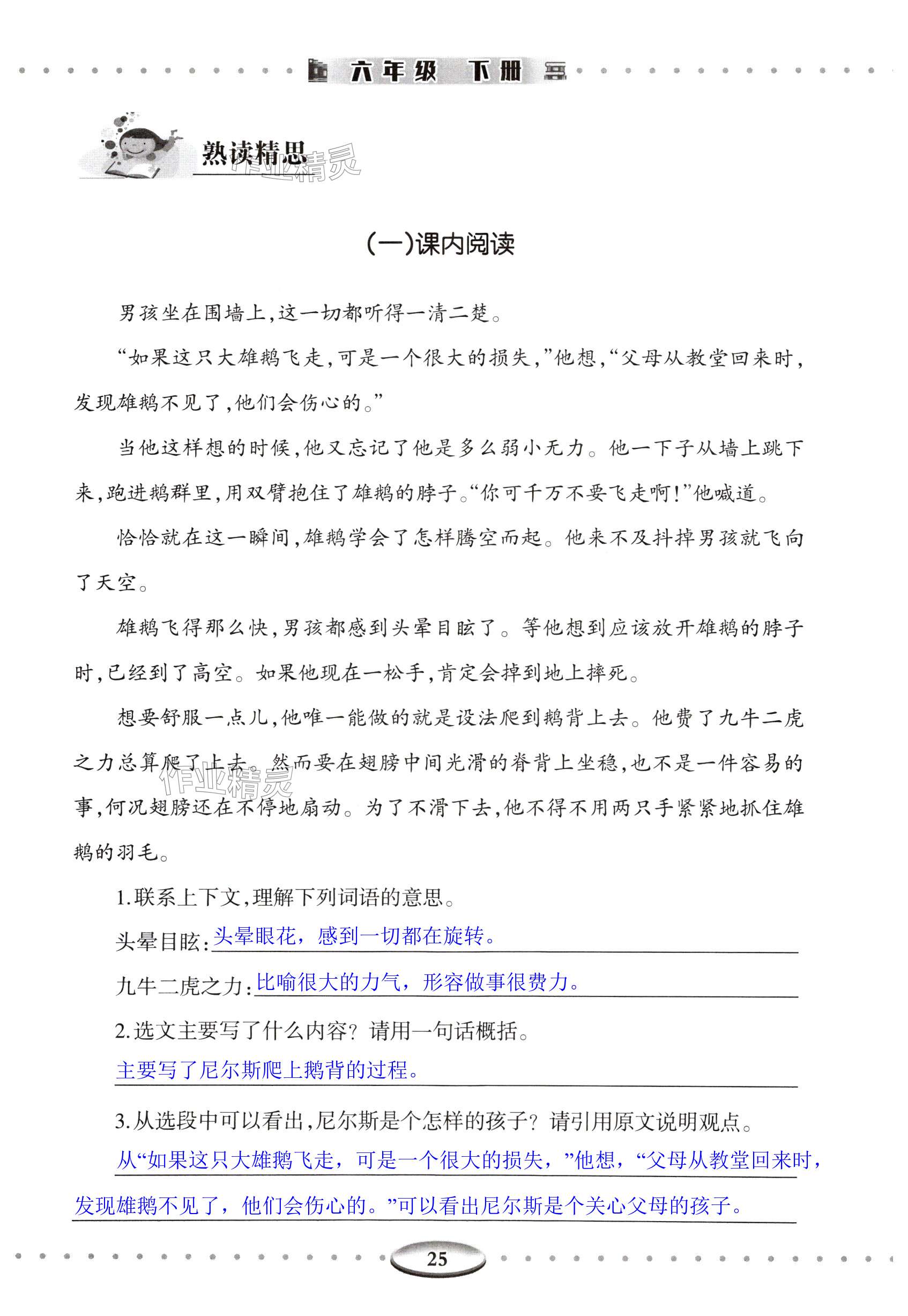 六年级 下册

熟读精思

作业精灵

(一)课内阅读

男孩坐在围墙上,这一切都听得一清二楚。

“如果这只大雄鹅飞走,可是一个很大的损失,”他想,“父母从教堂回来时,发现雄鹅不见了,他们会伤心的。”

当他这样想的时候,他又忘记了他是多么弱小无力。他一下子从墙上跳下来,跑进鹅群里,用双臂抱住了雄鹅的脖子。“你可千万不要飞走啊!”他喊道。

恰恰就在这一瞬间,雄鹅学会了怎样腾空而起。他来不及抖掉男孩就飞向了天空。

雄鹅飞得那么快,男孩都感到头晕目眩了。等他想到应该放开雄鹅的脖子时,已经到了高空。如果他现在一松手,肯定会掉到地上摔死。

想要舒服一点儿,他唯一能做的就是设法爬到鹅背上去。他费了九牛二虎之力总算爬了上去。然而要在翅膀中间光滑的脊背上坐稳,也不是一件容易的事,何况翅膀还在不停地扇动。为了不滑下去,他不得不用两只手紧紧地抓住雄鹅的羽毛。

作业精灵

1.联系上下文,理解下列词语的意思。

头晕目眩:头晕眼花,感到一切都在旋转。

九牛二虎之力:比喻很大的力气,形容做事很费力。

2.选文主要写了什么内容?请用一句话概括。

主要写了尼尔斯爬上鹅背的过程。

3.从选段中可以看出,尼尔斯是个怎样的孩子?请引用原文说明观点。

从“如果这只大雄鹅飞走,可是一个很大的损失,”他想,“父母从教堂回来时,发现雄鹅不见了,他们会伤心的。”可以看出尼尔斯是个关心父母的孩子。

25